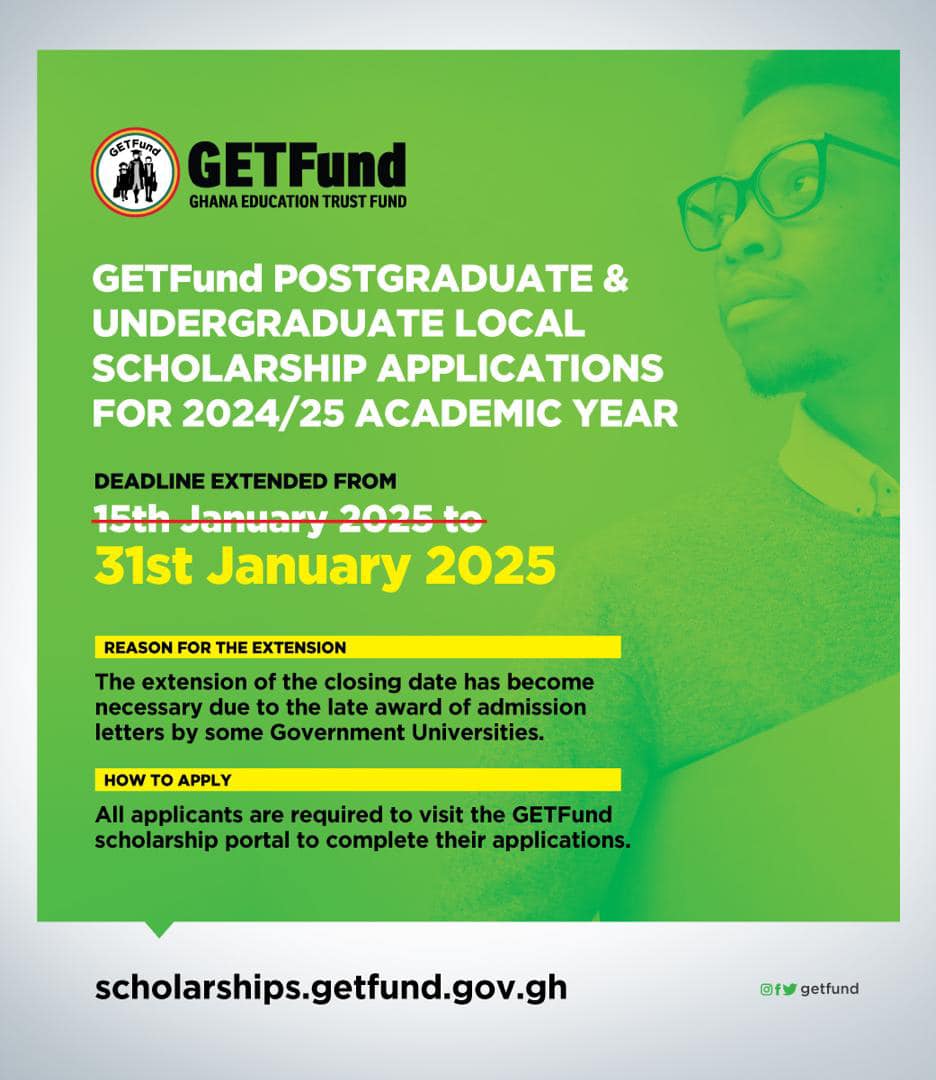 GETFund

GETFund
GHANA EDUCATION TRUST FUND

GETFund POSTGRADUATE & UNDERGRADUATE LOCAL SCHOLARSHIP APPLICATIONS FOR 2024/25 ACADEMIC YEAR

DEADLINE EXTENDED FROM
15th January 2025 to
31st January 2025

REASON FOR THE EXTENSION

The extension of the closing date has become necessary due to the late award of admission letters by some Government Universities.

HOW TO APPLY

All applicants are required to visit the GETFund scholarship portal to complete their applications.

scholarships.getfund.gov.gh

getfund